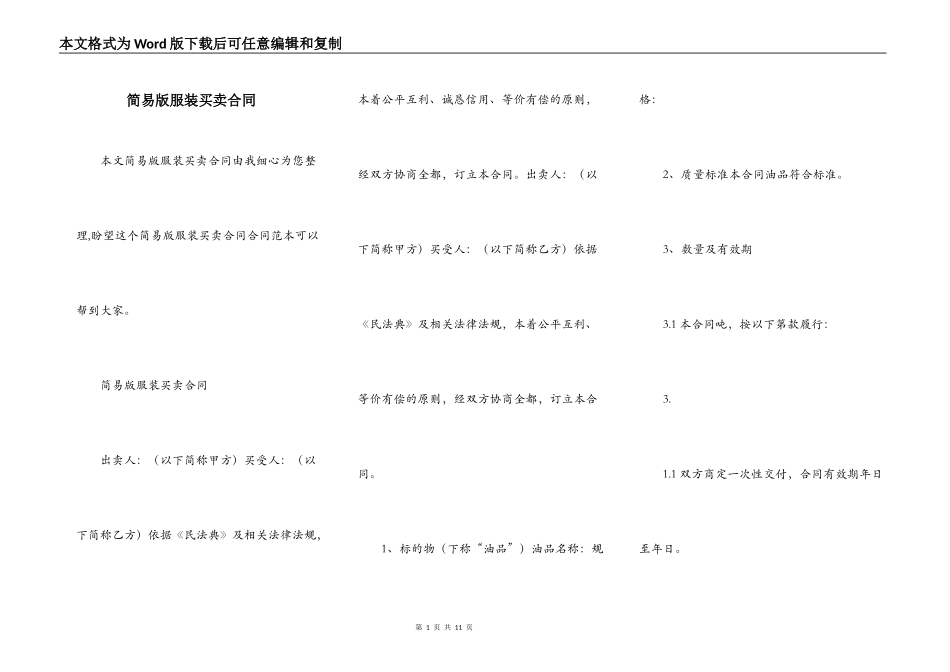 本文格式为Word版下载后可任意编辑和复制

简易版服装买卖合同

本文简易版服装买卖合同由我细心为您整理,盼望这个简易版服装买卖合同合同范本可以帮到大家。

简易版服装买卖合同

出卖人：（以下简称甲方）买受人：（以下简称乙方）依据《民法典》及相关法律法规，本着公平互利、诚恳信用、等价有偿的原则，经双方协商全都，订立本合同。出卖人：（以下简称甲方）买受人：（以下简称乙方）依据《民法典》及相关法律法规，本着公平互利、等价有偿的原则，经双方协商全都，订立本合同。

1、标的物（下称“油品”）油品名称：规格：

2、质量标准本合同油品符合标准。

3、数量及有效期

3.1 本合同吨，按以下第款履行：

3.

1.1 双方商定一次性交付，合同有效期年日至年日。

第 1 页 共 11 页